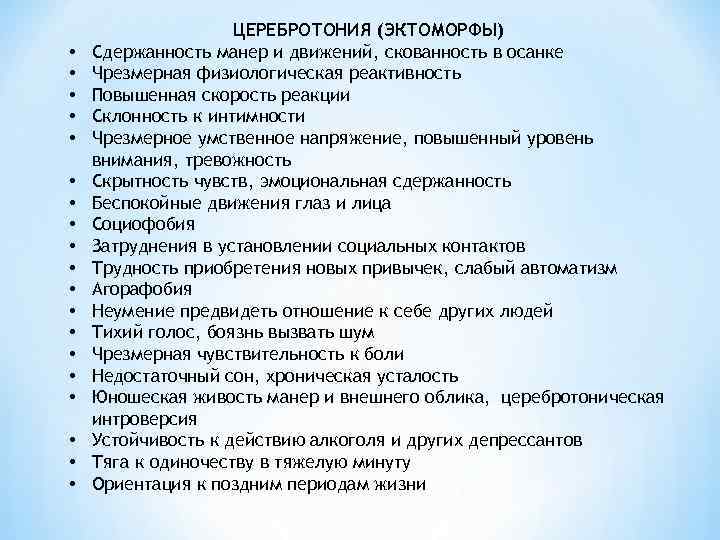 ЦЕРЕБРОТОНИЯ (ЭКТОМОРФЫ)

• Сдержанность манер и движений, скованность в осанке
• Чрезмерная физиологическая реактивность
• Повышенная скорость реакции
• Склонность к интимности
• Чрезмерное умственное напряжение, повышенный уровень внимания, тревожность
• Скрытность чувств, эмоциональная сдержанность
• Беспокойные движения глаз и лица
• Социофобия
• Затруднения в установлении социальных контактов
• Трудность приобретения новых привычек, слабый автоматизм
• Агорафобия
• Неумение предвидеть отношение к себе других людей
• Тихий голос, боязнь вызвать шум
• Чрезмерная чувствительность к боли
• Недостаточный сон, хроническая усталость
• Юношеская живость манер и внешнего облика, церебротоническая интроверсия
• Устойчивость к действию алкоголя и других депрессантов
• Тяга к одиночеству в тяжелую минуту
• Ориентация к поздним периодам жизни